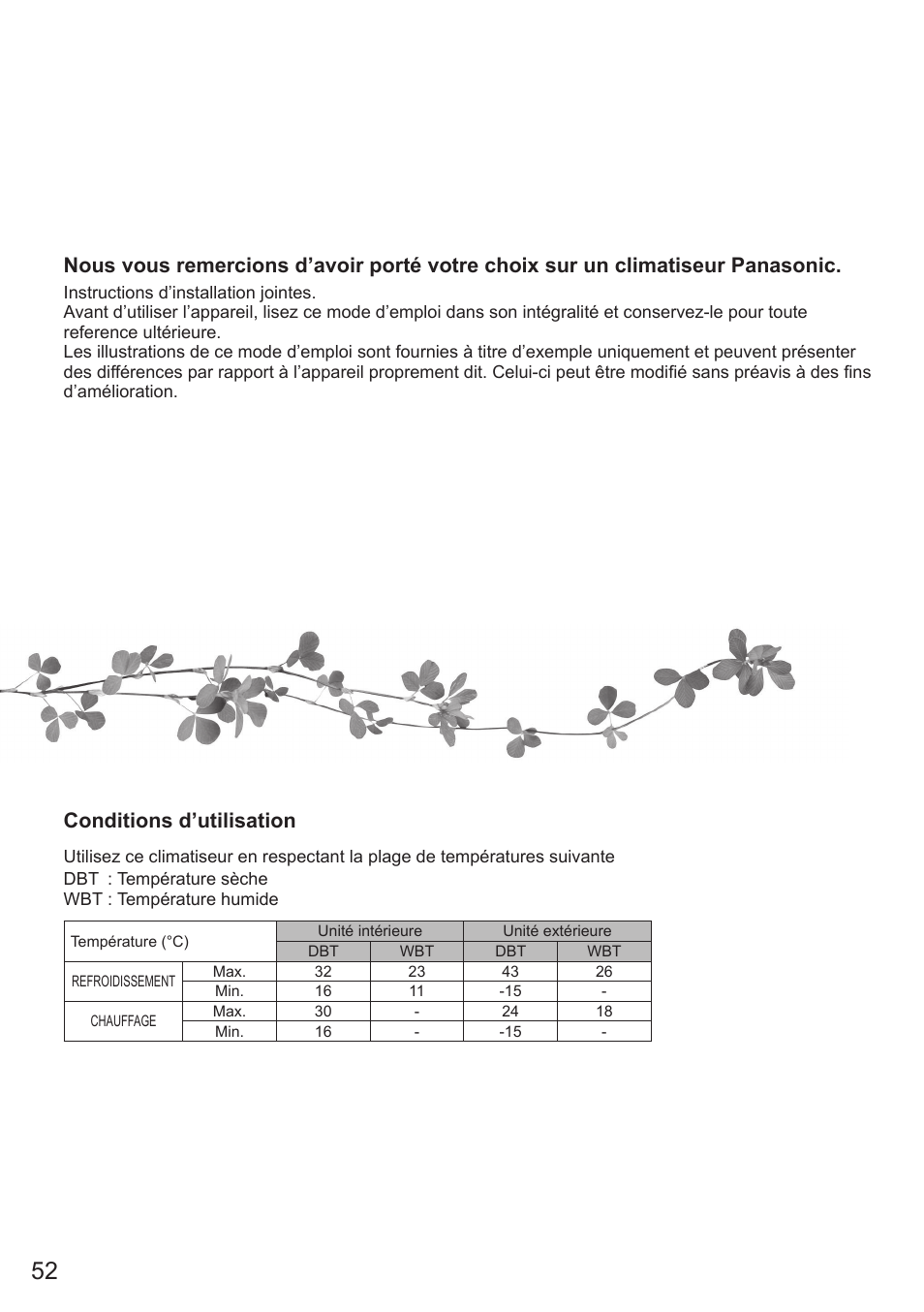 **Nous vous remercions d’avoir porté votre choix sur un climatiseur Panasonic.**

Instructions d’installation jointes.
Avant d’utiliser l’appareil, lisez ce mode d’emploi dans son intégralité et conservez-le pour toute reference ultérieure.
Les illustrations de ce mode d’emploi sont fournies à titre d’exemple uniquement et peuvent présenter des différences par rapport à l’appareil proprement dit. Celui-ci peut être modifié sans préavis à des fins d’amélioration.

**Conditions d’utilisation**

Utilisez ce climatiseur en respectant la plage de températures suivante
DBT : Température sèche
WBT : Température humide

| Température (°C) | | Unité intérieure | | Unité extérieure | |
|---|---|---|---|---|---|
| | | DBT | WBT | DBT | WBT |
| REFROIDISSEMENT | Max. | 32 | 23 | 43 | 26 |
| | Min. | 16 | 11 | -15 | - |
| CHAUFFAGE | Max. | 30 | - | 24 | 18 |
| | Min. | 16 | - | -15 | - |

52